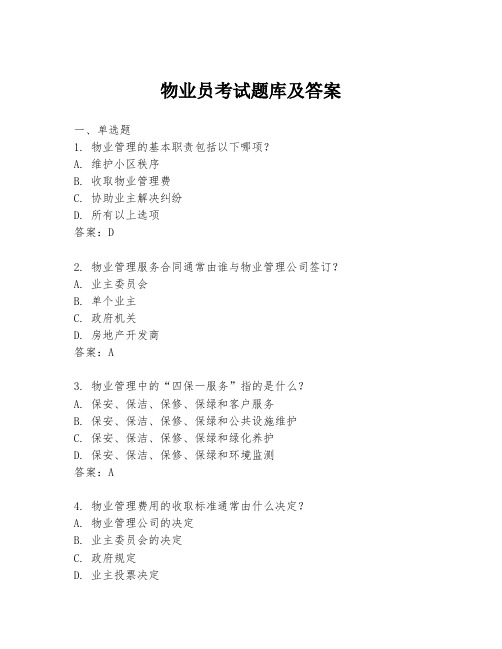 物业员考试题库及答案

一、单选题
1. 物业管理的基本职责包括以下哪项？
A. 维护小区秩序
B. 收取物业管理费
C. 协助业主解决纠纷
D. 所有以上选项
答案：D

2. 物业管理服务合同通常由谁与物业管理公司签订？
A. 业主委员会
B. 单个业主
C. 政府机关
D. 房地产开发商
答案：A

3. 物业管理中的“四保一服务”指的是什么？
A. 保安、保洁、保修、保绿和客户服务
B. 保安、保洁、保修、保绿和公共设施维护
C. 保安、保洁、保修、保绿和绿化养护
D. 保安、保洁、保修、保绿和环境监测
答案：A

4. 物业管理费用的收取标准通常由什么决定？
A. 物业管理公司的决定
B. 业主委员会的决定
C. 政府规定
D. 业主投票决定